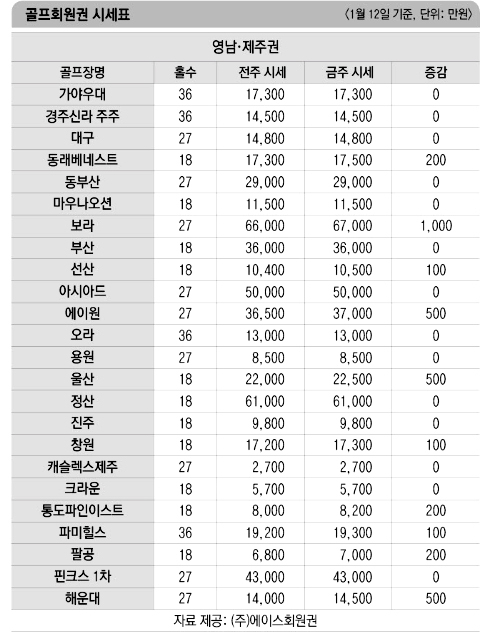 골프회원권 시세표

〈1월 12일 기준, 단위: 만원〉

영남·제주권

| 골프장명 | 홀수 | 전주 시세 | 금주 시세 | 증감 |
|---|---|---|---|---|
| 가야우대 | 36 | 17,300 | 17,300 | 0 |
| 경주신라 주주 | 36 | 14,500 | 14,500 | 0 |
| 대구 | 27 | 14,800 | 14,800 | 0 |
| 동래베네스트 | 18 | 17,300 | 17,500 | 200 |
| 동부산 | 27 | 29,000 | 29,000 | 0 |
| 마우나오션 | 18 | 11,500 | 11,500 | 0 |
| 보라 | 27 | 66,000 | 67,000 | 1,000 |
| 부산 | 18 | 36,000 | 36,000 | 0 |
| 선산 | 18 | 10,400 | 10,500 | 100 |
| 아시아드 | 27 | 50,000 | 50,000 | 0 |
| 에이원 | 27 | 36,500 | 37,000 | 500 |
| 오라 | 36 | 13,000 | 13,000 | 0 |
| 용원 | 27 | 8,500 | 8,500 | 0 |
| 울산 | 18 | 22,000 | 22,500 | 500 |
| 정산 | 18 | 61,000 | 61,000 | 0 |
| 진주 | 18 | 9,800 | 9,800 | 0 |
| 창원 | 18 | 17,200 | 17,300 | 100 |
| 캐슬렉스제주 | 27 | 2,700 | 2,700 | 0 |
| 크라운 | 18 | 5,700 | 5,700 | 0 |
| 통도파인이스트 | 18 | 8,000 | 8,200 | 200 |
| 파미힐스 | 36 | 19,200 | 19,300 | 100 |
| 팔공 | 18 | 6,800 | 7,000 | 200 |
| 핀크스 1차 | 27 | 43,000 | 43,000 | 0 |
| 해운대 | 27 | 14,000 | 14,500 | 500 |

자료 제공: (주)에이스회원권